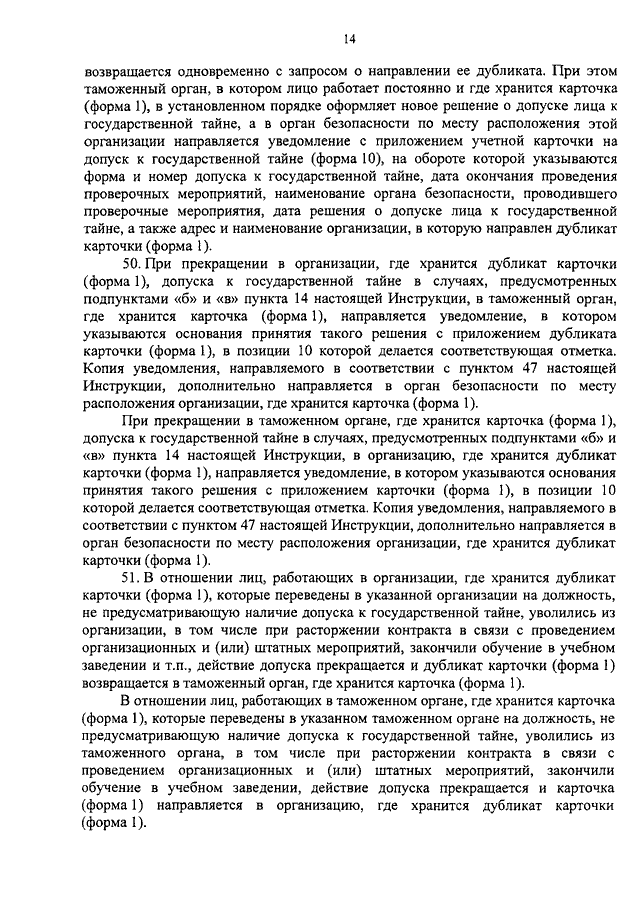 14

возвращается одновременно с запросом о направлении ее дубликата. При этом таможенный орган, в котором лицо работает постоянно и где хранится карточка (форма 1), в установленном порядке оформляет новое решение о допуске лица к государственной тайне, а в орган безопасности по месту расположения этой организации направляется уведомление с приложением учетной карточки на допуск к государственной тайне (форма 10), на обороте которой указываются форма и номер допуска к государственной тайне, дата окончания проведения проверочных мероприятий, наименование органа безопасности, проводившего проверочные мероприятия, дата решения о допуске лица к государственной тайне, а также адрес и наименование организации, в которую направлен дубликат карточки (форма 1).

50. При прекращении в организации, где хранится дубликат карточки (форма 1), допуска к государственной тайне в случаях, предусмотренных подпунктами «б» и «в» пункта 14 настоящей Инструкции, в таможенный орган, где хранится карточка (форма 1), направляется уведомление, в котором указываются основания принятия такого решения с приложением дубликата карточки (форма 1), в позиции 10 которой делается соответствующая отметка. Копия уведомления, направляемого в соответствии с пунктом 47 настоящей Инструкции, дополнительно направляется в орган безопасности по месту расположения организации, где хранится карточка (форма 1).

При прекращении в таможенном органе, где хранится карточка (форма 1), допуска к государственной тайне в случаях, предусмотренных подпунктами «б» и «в» пункта 14 настоящей Инструкции, в организацию, где хранится дубликат карточки (форма 1), направляется уведомление, в котором указываются основания принятия такого решения с приложением карточки (форма 1), в позиции 10 которой делается соответствующая отметка. Копия уведомления, направляемого в соответствии с пунктом 47 настоящей Инструкции, дополнительно направляется в орган безопасности по месту расположения организации, где хранится дубликат карточки (форма 1).

51. В отношении лиц, работающих в организации, где хранится дубликат карточки (форма 1), которые переведены в указанной организации на должность, не предусматривающую наличие допуска к государственной тайне, уволились из организации, в том числе при расторжении контракта в связи с проведением организационных и (или) штатных мероприятий, закончили обучение в учебном заведении и т.п., действие допуска прекращается и дубликат карточки (форма 1) возвращается в таможенный орган, где хранится карточка (форма 1).

В отношении лиц, работающих в таможенном органе, где хранится карточка (форма 1), которые переведены в указанном таможенном органе на должность, не предусматривающую наличие допуска к государственной тайне, уволились из таможенного органа, в том числе при расторжении контракта в связи с проведением организационных и (или) штатных мероприятий, закончили обучение в учебном заведении, действие допуска прекращается и карточка (форма 1) направляется в организацию, где хранится дубликат карточки (форма 1).